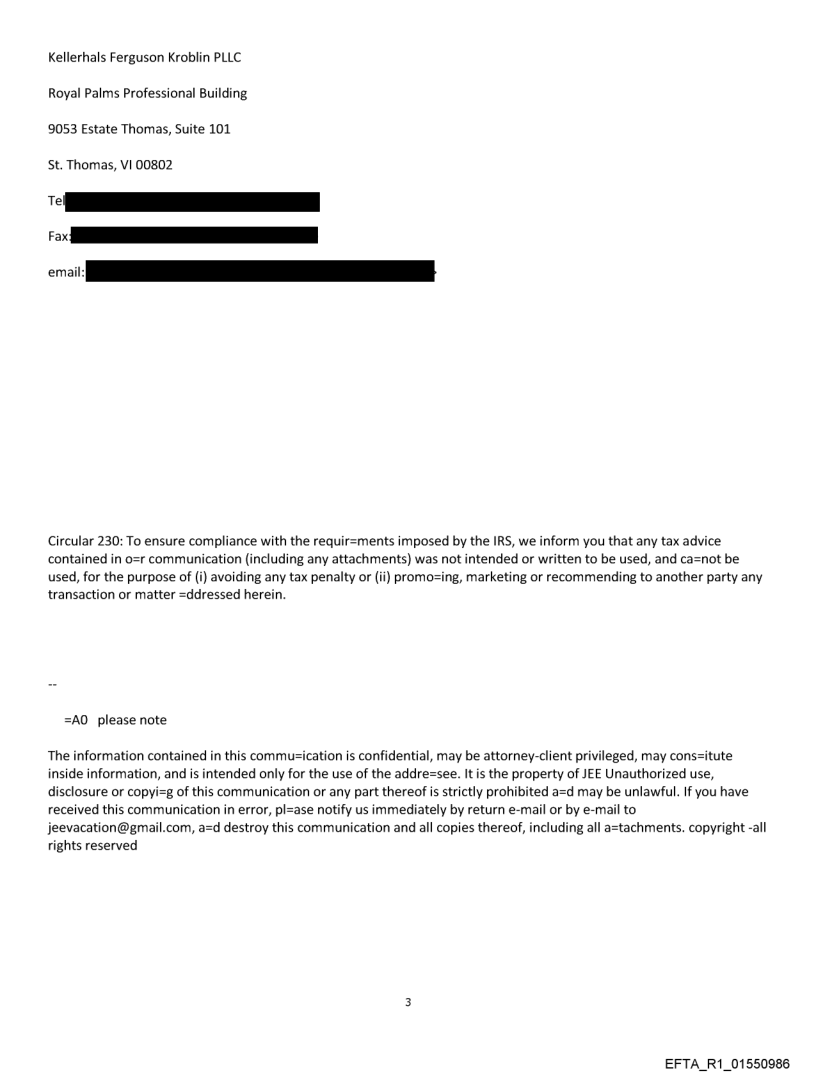 Kellerhals Ferguson Kroblin PLLC

Royal Palms Professional Building

9053 Estate Thomas, Suite 101

St. Thomas, VI 00802

Tel

Fax:

email:

Circular 230: To ensure compliance with the requir=ments imposed by the IRS, we inform you that any tax advice contained in o=r communication (including any attachments) was not intended or written to be used, and ca=not be used, for the purpose of (i) avoiding any tax penalty or (ii) promo=ing, marketing or recommending to another party any transaction or matter =ddressed herein.

--

=A0 please note

The information contained in this commu=ication is confidential, may be attorney-client privileged, may cons=itute inside information, and is intended only for the use of the addre=see. It is the property of JEE Unauthorized use, disclosure or copyi=g of this communication or any part thereof is strictly prohibited a=d may be unlawful. If you have received this communication in error, pl=ase notify us immediately by return e-mail or by e-mail to jeevacation@gmail.com, a=d destroy this communication and all copies thereof, including all a=tachments. copyright -all rights reserved

3

EFTA_R1_01550986